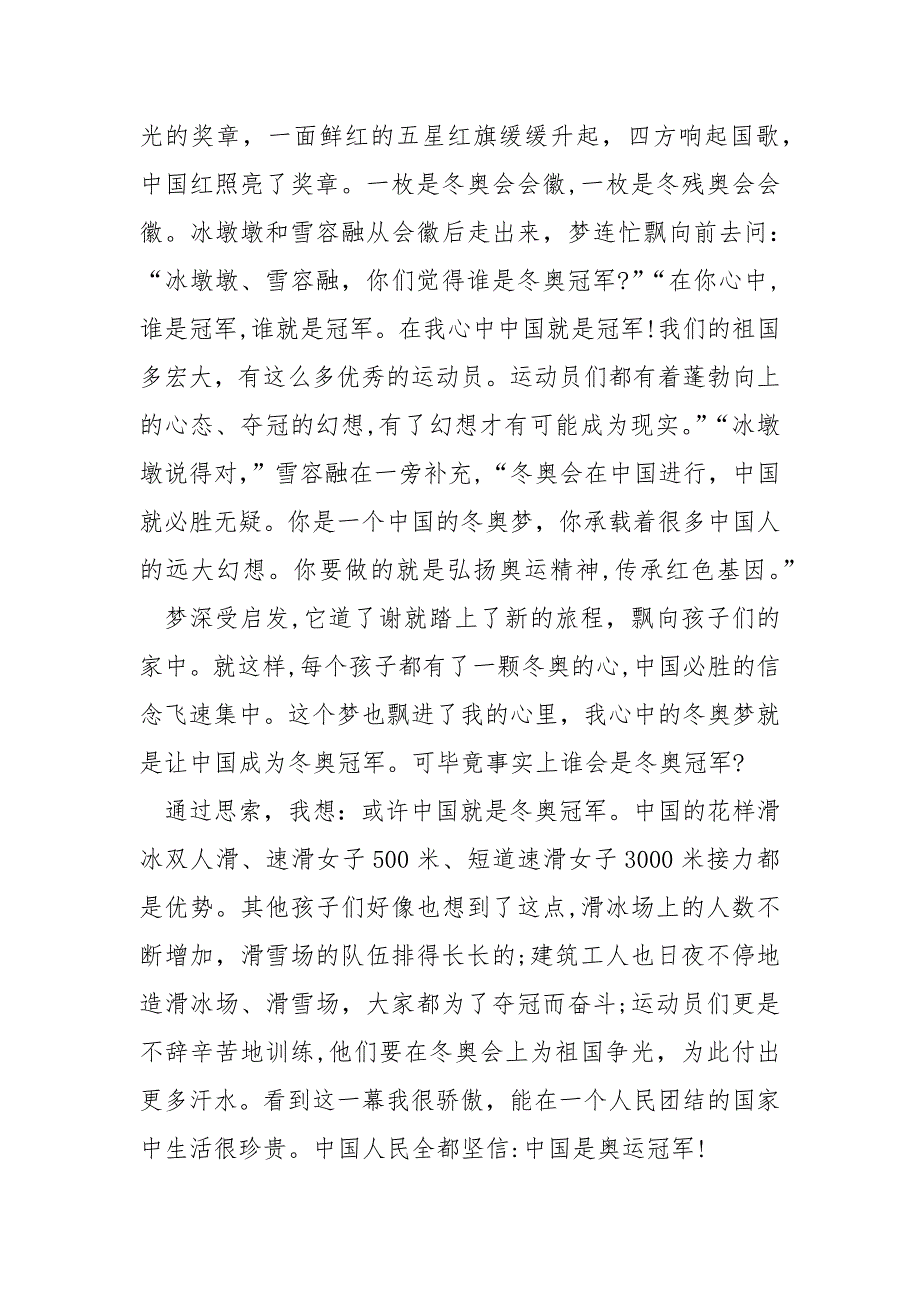 光的奖章，一面鲜红的五星红旗缓缓升起，四方响起国歌，中国红照亮了奖章。一枚是冬奥会会徽,一枚是冬残奥会会徽。冰墩墩和雪容融从会徽后走出来，梦连忙飘向前去问：“冰墩墩、雪容融，你们觉得谁是冬奥冠军?”“在你心中，谁是冠军,谁就是冠军。在我心中中国就是冠军!我们的祖国多宏大，有这么多优秀的运动员。运动员们都有着蓬勃向上的心态、夺冠的幻想,有了幻想才有可能成为现实。”“冰墩墩说得对，”雪容融在一旁补充，“冬奥会在中国进行，中国就必胜无疑。你是一个中国的冬奥梦，你承载着很多中国人的远大幻想。你要做的就是弘扬奥运精神,传承红色基因。”

梦深受启发,它道了谢就踏上了新的旅程，飘向孩子们的家中。就这样,每个孩子都有了一颗冬奥的心,中国必胜的信念飞速集中。这个梦也飘进了我的心里，我心中的冬奥梦就是让中国成为冬奥冠军。可毕竟事实上谁会是冬奥冠军?

通过思索，我想：或许中国就是冬奥冠军。中国的花样滑冰双人滑、速滑女子500米、短道速滑女子3000米接力都是优势。其他孩子们好像也想到了这点,滑冰场上的人数不断增加，滑雪场的队伍排得长长的;建筑工人也日夜不停地造滑冰场、滑雪场，大家都为了夺冠而奋斗;运动员们更是不辞辛苦地训练,他们要在冬奥会上为祖国争光，为此付出更多汗水。看到这一幕我很骄傲，能在一个人民团结的国家中生活很珍贵。中国人民全都坚信:中国是奥运冠军!